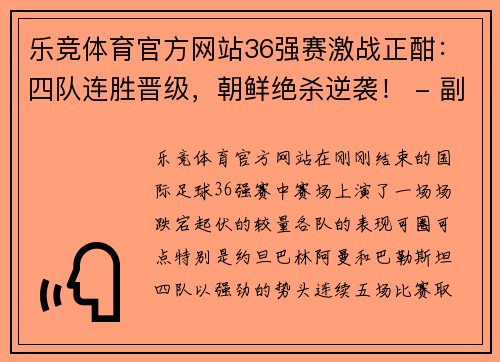 乐竞体育官方网站36强赛激战正酣：四队连胜晋级，朝鲜绝杀逆袭！ - 副

乐竞体育官方网站在刚刚结束的国际足球36强赛中赛场上演了一场场跌宕起伏的较量各队的表现可圈可点特别是约旦巴林阿曼和巴勒斯坦四队以强劲的势头连续五场比赛取